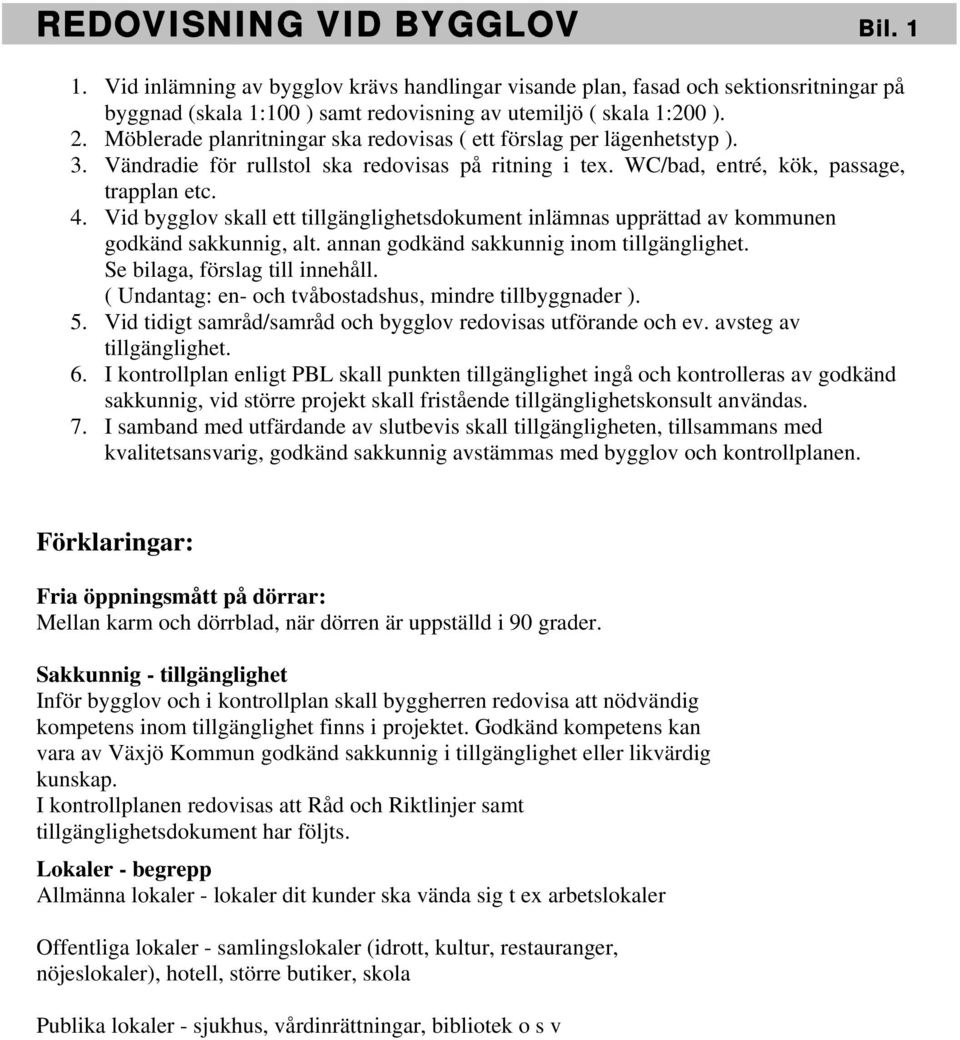 REDOVISNING VID BYGGLOV Bil. 1

1. Vid inlämning av bygglov krävs handlingar visande plan, fasad och sektionsritningar på byggnad (skala 1:100 ) samt redovisning av utemiljö ( skala 1:200 ).
2. Möblerade planritningar ska redovisas ( ett förslag per lägenhetstyp ).
3. Vändradie för rullstol ska redovisas på ritning i tex. WC/bad, entré, kök, passage, trapplan etc.
4. Vid bygglov skall ett tillgänglighetsdokument inlämnas upprättad av kommunen godkänd sakkunnig, alt. annan godkänd sakkunnig inom tillgänglighet. Se bilaga, förslag till innehåll. ( Undantag: en- och tvåbostadshus, mindre tillbyggnader ).
5. Vid tidigt samråd/samråd och bygglov redovisas utförande och ev. avsteg av tillgänglighet.
6. I kontrollplan enligt PBL skall punkten tillgänglighet ingå och kontrolleras av godkänd sakkunnig, vid större projekt skall fristående tillgänglighetskonsult användas.
7. I samband med utfärdande av slutbevis skall tillgängligheten, tillsammans med kvalitetsansvarig, godkänd sakkunnig avstämmas med bygglov och kontrollplanen.

Förklaringar:

Fria öppningsmått på dörrar:
Mellan karm och dörrblad, när dörren är uppställd i 90 grader.

Sakkunnig - tillgänglighet
Inför bygglov och i kontrollplan skall byggherren redovisa att nödvändig kompetens inom tillgänglighet finns i projektet. Godkänd kompetens kan vara av Växjö Kommun godkänd sakkunnig i tillgänglighet eller likvärdig kunskap.
I kontrollplanen redovisas att Råd och Riktlinjer samt tillgänglighetsdokument har följts.

Lokaler - begrepp
Allmänna lokaler - lokaler dit kunder ska vända sig t ex arbetslokaler

Offentliga lokaler - samlingslokaler (idrott, kultur, restauranger, nöjeslokaler), hotell, större butiker, skola

Publika lokaler - sjukhus, vårdinrättningar, bibliotek o s v